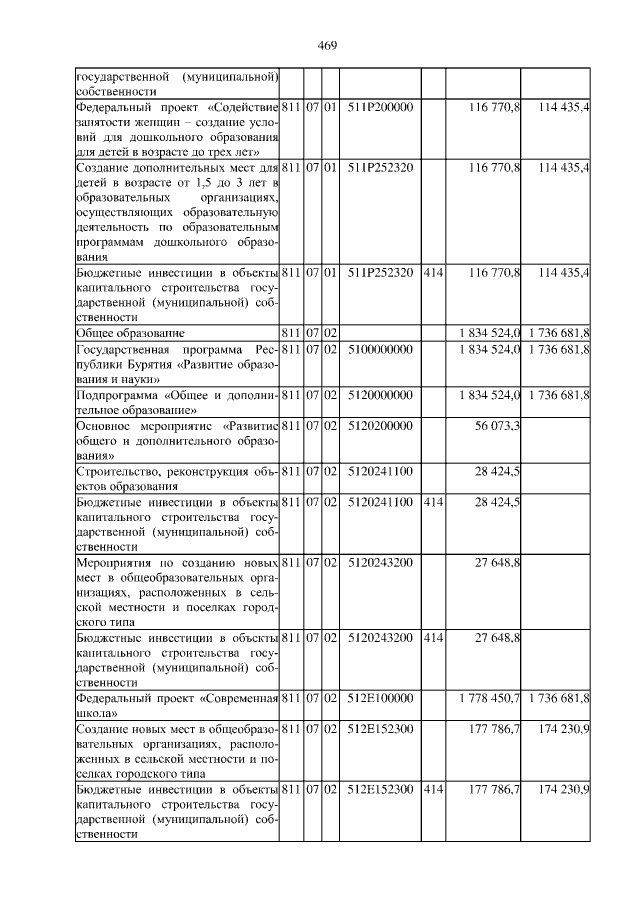 469

| | | | | | | | |
|---|---|---|---|---|---|---|---|
| государственной (муниципальной) собственности | | | | | | | |
| Федеральный проект «Содействие занятости женщин – создание условий для дошкольного образования для детей в возрасте до трех лет» | 811 | 07 | 01 | 511P200000 | | 116 770,8 | 114 435,4 |
| Создание дополнительных мест для детей в возрасте от 1,5 до 3 лет в образовательных организациях, осуществляющих образовательную деятельность по образовательным программам дошкольного образования | 811 | 07 | 01 | 511P252320 | | 116 770,8 | 114 435,4 |
| Бюджетные инвестиции в объекты капитального строительства государственной (муниципальной) собственности | 811 | 07 | 01 | 511P252320 | 414 | 116 770,8 | 114 435,4 |
| Общее образование | 811 | 07 | 02 | | | 1 834 524,0 | 1 736 681,8 |
| Государственная программа Республики Бурятия «Развитие образования и науки» | 811 | 07 | 02 | 5100000000 | | 1 834 524,0 | 1 736 681,8 |
| Подпрограмма «Общее и дополнительное образование» | 811 | 07 | 02 | 5120000000 | | 1 834 524,0 | 1 736 681,8 |
| Основное мероприятие «Развитие общего и дополнительного образования» | 811 | 07 | 02 | 5120200000 | | 56 073,3 | |
| Строительство, реконструкция объектов образования | 811 | 07 | 02 | 5120241100 | | 28 424,5 | |
| Бюджетные инвестиции в объекты капитального строительства государственной (муниципальной) собственности | 811 | 07 | 02 | 5120241100 | 414 | 28 424,5 | |
| Мероприятия по созданию новых мест в общеобразовательных организациях, расположенных в сельской местности и поселках городского типа | 811 | 07 | 02 | 5120243200 | | 27 648,8 | |
| Бюджетные инвестиции в объекты капитального строительства государственной (муниципальной) собственности | 811 | 07 | 02 | 5120243200 | 414 | 27 648,8 | |
| Федеральный проект «Современная школа» | 811 | 07 | 02 | 512E100000 | | 1 778 450,7 | 1 736 681,8 |
| Создание новых мест в общеобразовательных организациях, расположенных в сельской местности и поселках городского типа | 811 | 07 | 02 | 512E152300 | | 177 786,7 | 174 230,9 |
| Бюджетные инвестиции в объекты капитального строительства государственной (муниципальной) собственности | 811 | 07 | 02 | 512E152300 | 414 | 177 786,7 | 174 230,9 |